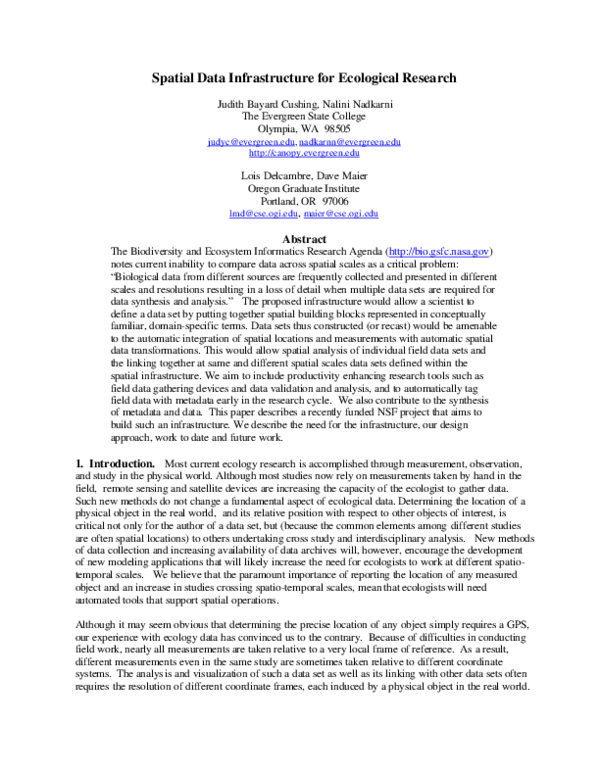 Spatial Data Infrastructure for Ecological Research

Judith Bayard Cushing, Nalini Nadkarni
The Evergreen State College
Olympia, WA 98505
judyc@evergreen.edu, nadkarnn@evergreen.edu
http://canopy.evergreen.edu

Lois Delcambre, Dave Maier
Oregon Graduate Institute
Portland, OR 97006
lmd@cse.ogi.edu, maier@cse.ogi.edu

Abstract

The Biodiversity and Ecosystem Informatics Research Agenda (http://bio.gsfc.nasa.gov) notes current inability to compare data across spatial scales as a critical problem: "Biological data from different sources are frequently collected and presented in different scales and resolutions resulting in a loss of detail when multiple data sets are required for data synthesis and analysis." The proposed infrastructure would allow a scientist to define a data set by putting together spatial building blocks represented in conceptually familiar, domain-specific terms. Data sets thus constructed (or recast) would be amenable to the automatic integration of spatial locations and measurements with automatic spatial data transformations. This would allow spatial analysis of individual field data sets and the linking together at same and different spatial scales data sets defined within the spatial infrastructure. We aim to include productivity enhancing research tools such as field data gathering devices and data validation and analysis, and to automatically tag field data with metadata early in the research cycle. We also contribute to the synthesis of metadata and data. This paper describes a recently funded NSF project that aims to build such an infrastructure. We describe the need for the infrastructure, our design approach, work to date and future work.

1. Introduction. Most current ecology research is accomplished through measurement, observation, and study in the physical world. Although most studies now rely on measurements taken by hand in the field, remote sensing and satellite devices are increasing the capacity of the ecologist to gather data. Such new methods do not change a fundamental aspect of ecological data. Determining the location of a physical object in the real world, and its relative position with respect to other objects of interest, is critical not only for the author of a data set, but (because the common elements among different studies are often spatial locations) to others undertaking cross study and interdisciplinary analysis. New methods of data collection and increasing availability of data archives will, however, encourage the development of new modeling applications that will likely increase the need for ecologists to work at different spatio-temporal scales. We believe that the paramount importance of reporting the location of any measured object and an increase in studies crossing spatio-temporal scales, mean that ecologists will need automated tools that support spatial operations.

Although it may seem obvious that determining the precise location of any object simply requires a GPS, our experience with ecology data has convinced us to the contrary. Because of difficulties in conducting field work, nearly all measurements are taken relative to a very local frame of reference. As a result, different measurements even in the same study are sometimes taken relative to different coordinate systems. The analysis and visualization of such a data set as well as its linking with other data sets often requires the resolution of different coordinate frames, each induced by a physical object in the real world.